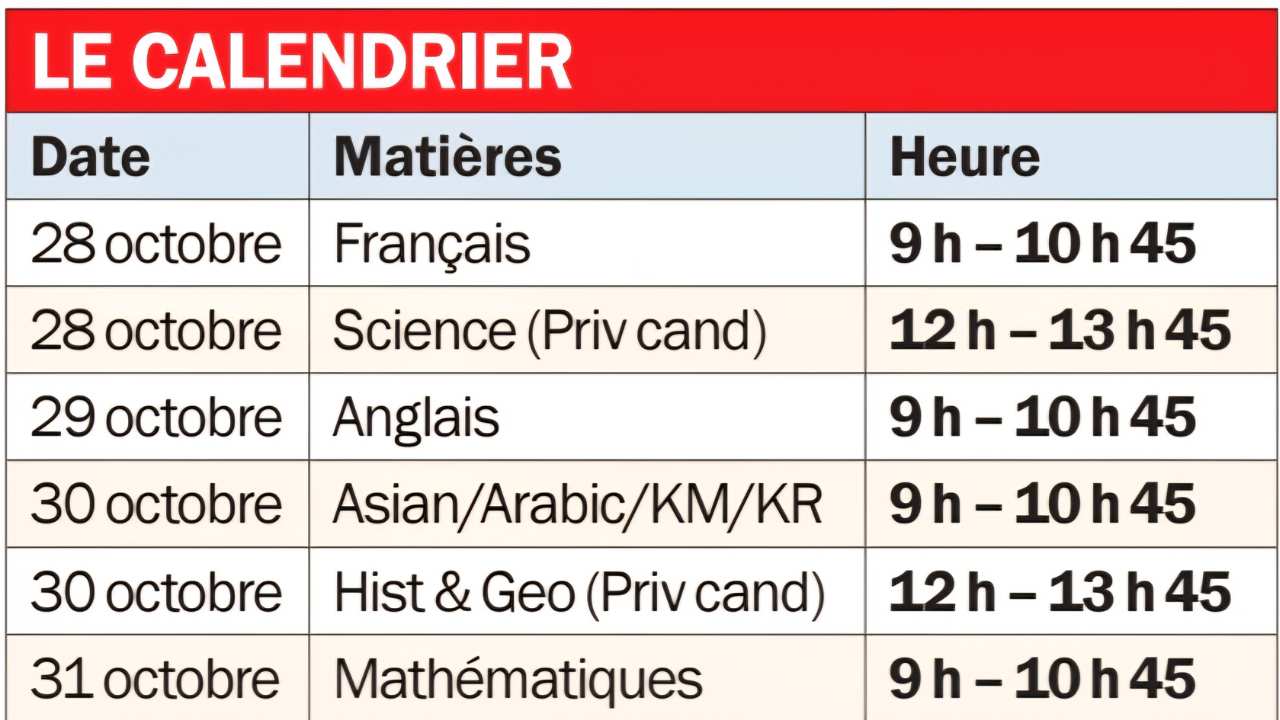 LE CALENDRIER

| Date | Matières | Heure |
|---|---|---|
| 28 octobre | Français | 9 h – 10 h 45 |
| 28 octobre | Science (Priv cand) | 12 h – 13 h 45 |
| 29 octobre | Anglais | 9 h – 10 h 45 |
| 30 octobre | Asian/Arabic/KM/KR | 9 h – 10 h 45 |
| 30 octobre | Hist & Geo (Priv cand) | 12 h – 13 h 45 |
| 31 octobre | Mathématiques | 9 h – 10 h 45 |